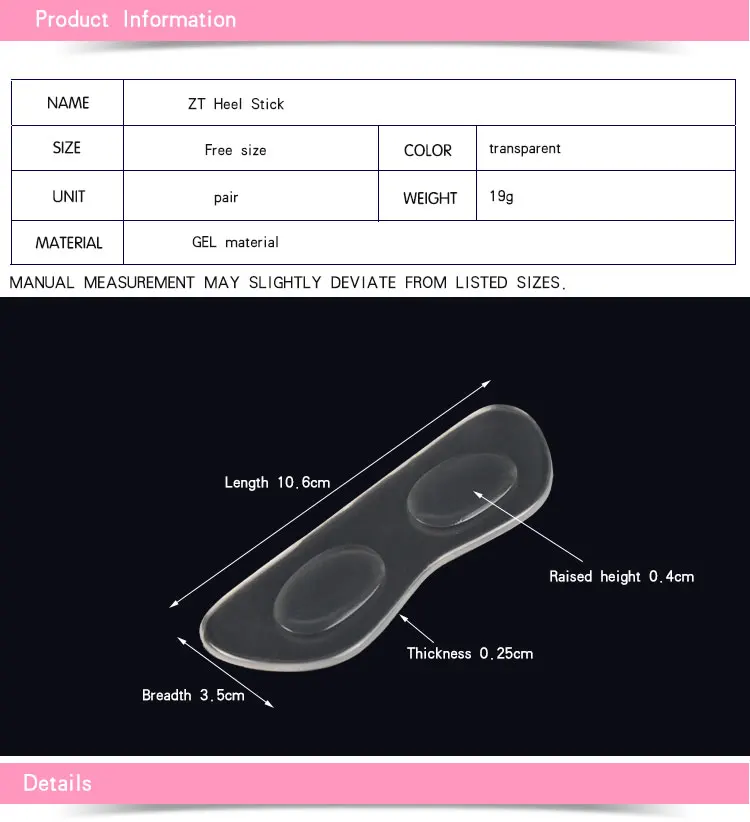 Product Information

| NAME | ZT Heel Stick | | |
|---|---|---|---|
| SIZE | Free size | COLOR | transparent |
| UNIT | pair | WEIGHT | 19g |
| MATERIAL | GEL material | | |

MANUAL MEASUREMENT MAY SLIGHTLY DEVIATE FROM LISTED SIZES.

Length 10.6cm

Raised height 0.4cm

Thickness 0.25cm

Breadth 3.5cm

Details